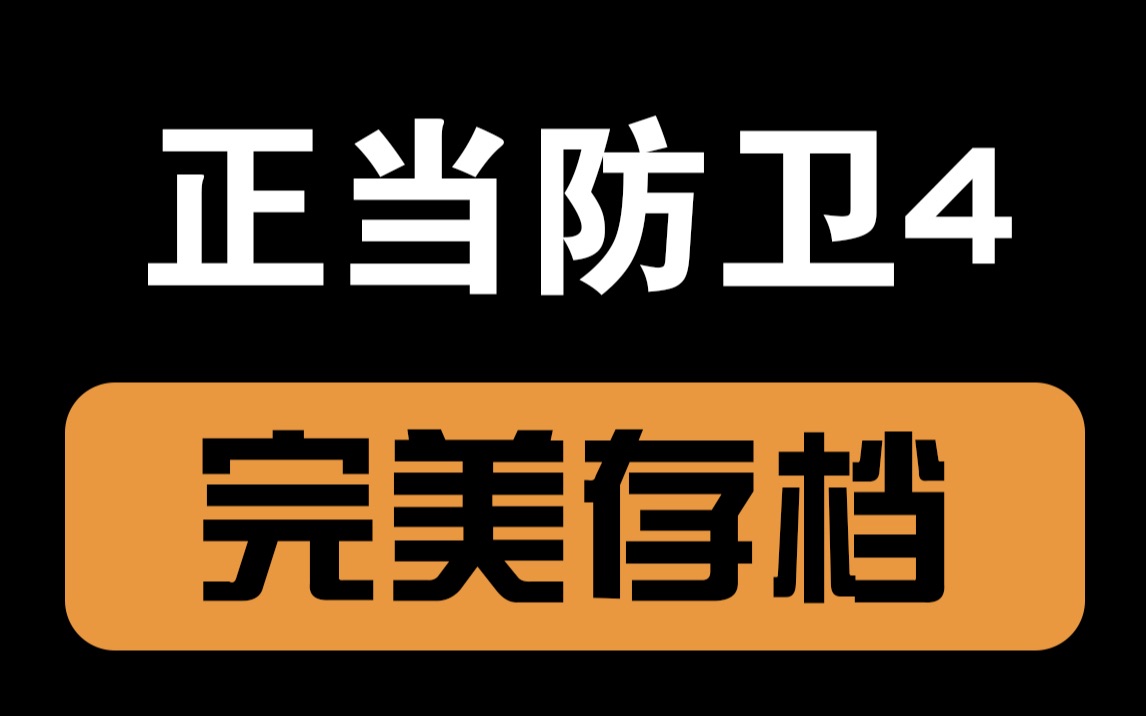 正当防卫4

完美存档